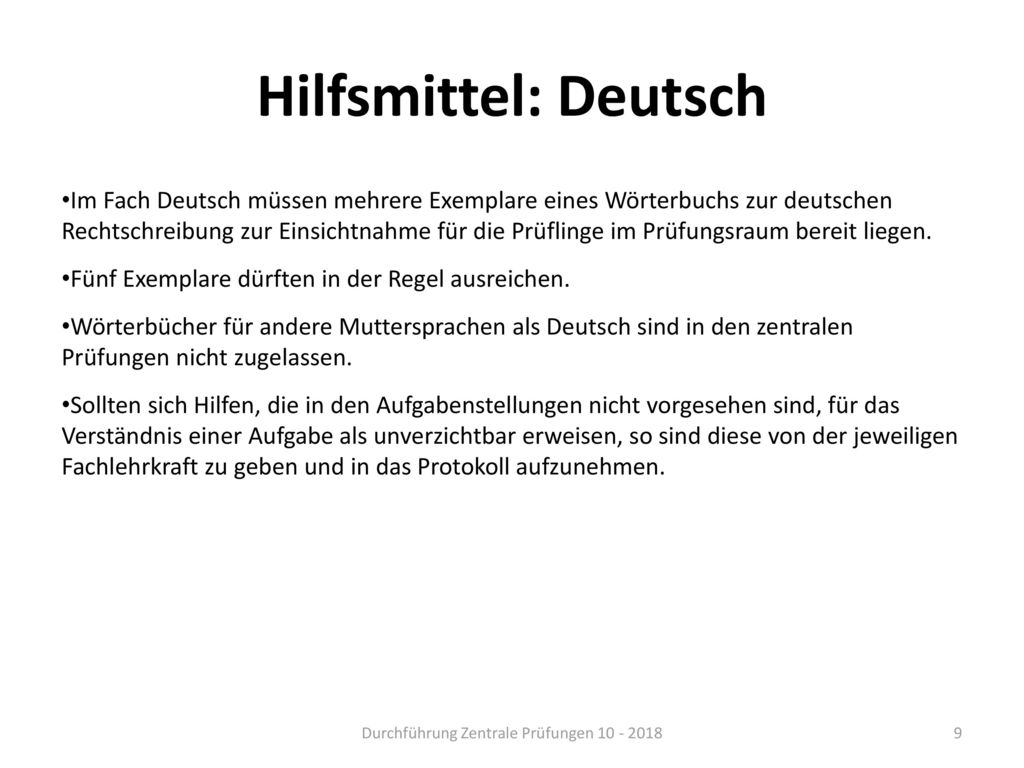 Hilfsmittel: Deutsch

•Im Fach Deutsch müssen mehrere Exemplare eines Wörterbuchs zur deutschen Rechtschreibung zur Einsichtnahme für die Prüflinge im Prüfungsraum bereit liegen.

•Fünf Exemplare dürften in der Regel ausreichen.

•Wörterbücher für andere Muttersprachen als Deutsch sind in den zentralen Prüfungen nicht zugelassen.

•Sollten sich Hilfen, die in den Aufgabenstellungen nicht vorgesehen sind, für das Verständnis einer Aufgabe als unverzichtbar erweisen, so sind diese von der jeweiligen Fachlehrkraft zu geben und in das Protokoll aufzunehmen.

Durchführung Zentrale Prüfungen 10 - 2018

9